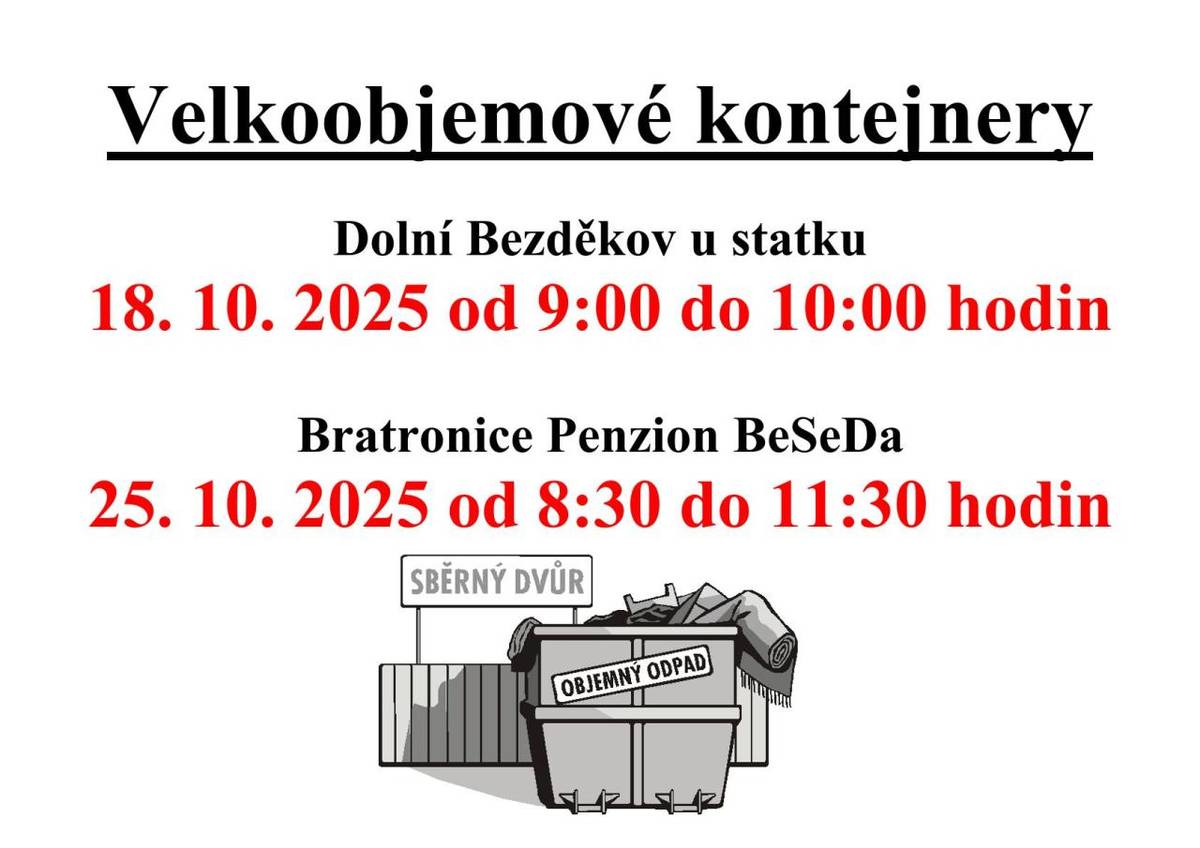 Velkoobjemové kontejnery

Dolní Bezděkov u statku

18. 10. 2025 od 9:00 do 10:00 hodin

Bratronice Penzion BeSeDa

25. 10. 2025 od 8:30 do 11:30 hodin

SBĚRNÝ DVŮR

OBJEMNÝ ODPAD